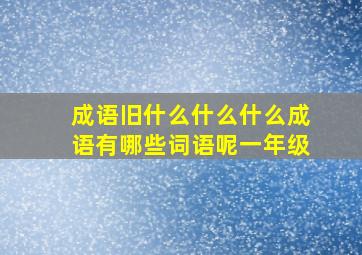 成语旧什么什么什么成语有哪些词语呢一年级